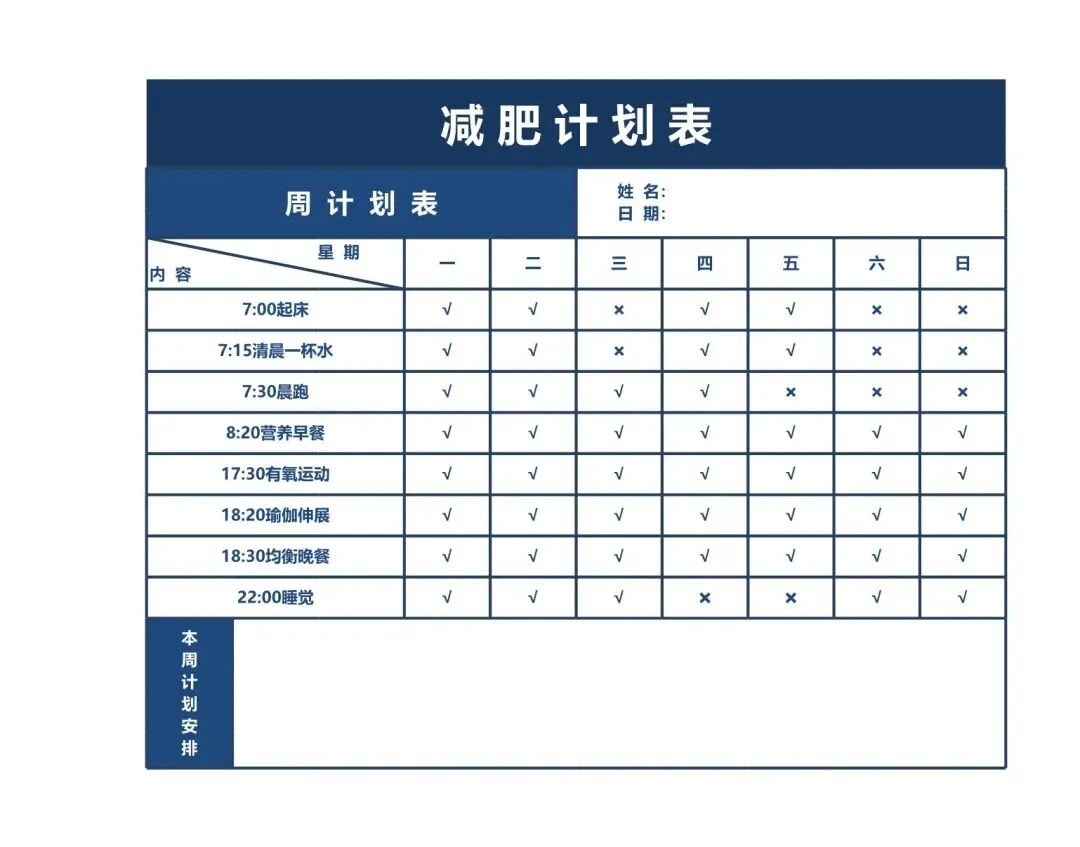 减肥计划表

周计划表

姓名:
日期:

| 星期 内容 | 一 | 二 | 三 | 四 | 五 | 六 | 日 |
|---|---|---|---|---|---|---|---|
| 7:00起床 | √ | √ | × | √ | √ | × | × |
| 7:15清晨一杯水 | √ | √ | × | √ | √ | × | × |
| 7:30晨跑 | √ | √ | √ | √ | × | × | × |
| 8:20营养早餐 | √ | √ | √ | √ | √ | √ | √ |
| 17:30有氧运动 | √ | √ | √ | √ | √ | √ | √ |
| 18:20瑜伽伸展 | √ | √ | √ | √ | √ | √ | √ |
| 18:30均衡晚餐 | √ | √ | √ | √ | √ | √ | √ |
| 22:00睡觉 | √ | √ | √ | × | × | √ | √ |

本周计划安排